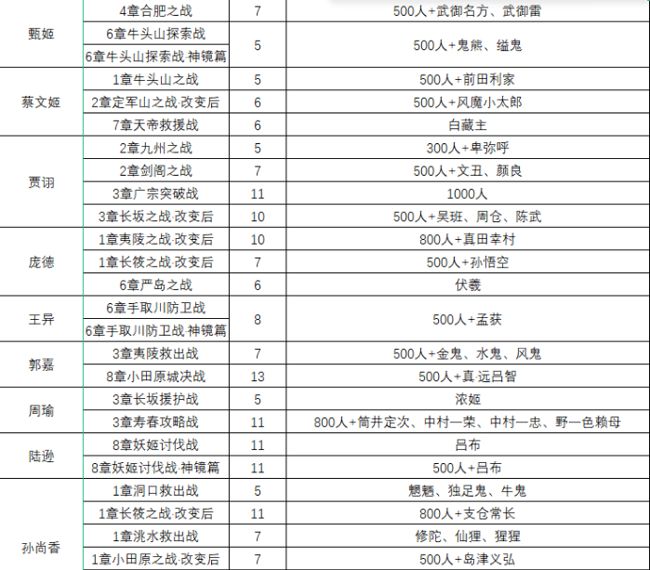 | | | | |
|---|---|---|---|
| 甄姬 | 4章合肥之战 | 7 | 500人+武御名方、武御雷 |
| | 6章牛头山探索战 | 5 | 500人+鬼熊、缢鬼 |
| | 6章牛头山探索战·神镜篇 | | |
| 蔡文姬 | 1章牛头山之战 | 5 | 500人+前田利家 |
| | 2章定军山之战·改变后 | 6 | 500人+风魔小太郎 |
| | 7章天帝救援战 | 6 | 白藏主 |
| 贾诩 | 2章九州之战 | 5 | 300人+卑弥呼 |
| | 2章剑阁之战 | 7 | 500人+文丑、颜良 |
| | 3章广宗突破战 | 11 | 1000人 |
| | 3章长坂之战·改变后 | 10 | 500人+吴班、周仓、陈武 |
| 庞德 | 1章夷陵之战·改变后 | 10 | 800人+真田幸村 |
| | 1章长筱之战·改变后 | 7 | 500人+孙悟空 |
| | 6章严岛之战 | 6 | 伏羲 |
| 王异 | 6章手取川防卫战 | 8 | 500人+孟获 |
| | 6章手取川防卫战·神镜篇 | | |
| 郭嘉 | 3章夷陵救出战 | 7 | 500人+金鬼、水鬼、风鬼 |
| | 8章小田原城决战 | 13 | 500人+真·远吕智 |
| 周瑜 | 3章长坂援护战 | 5 | 浓姬 |
| | 3章寿春攻略战 | 11 | 800人+筒井定次、中村一荣、中村一忠、野一色赖母 |
| 陆逊 | 8章妖姬讨伐战 | 11 | 吕布 |
| | 8章妖姬讨伐战·神镜篇 | 11 | 500人+吕布 |
| 孙尚香 | 1章洞口救出战 | 5 | 魍魉、独足鬼、牛鬼 |
| | 1章长筱之战·改变后 | 11 | 800人+支仓常长 |
| | 1章洮水救出战 | 7 | 修陀、仙狸、猩猩 |
| | 1章小田原之战·改变后 | 7 | 500人+岛津义弘 |